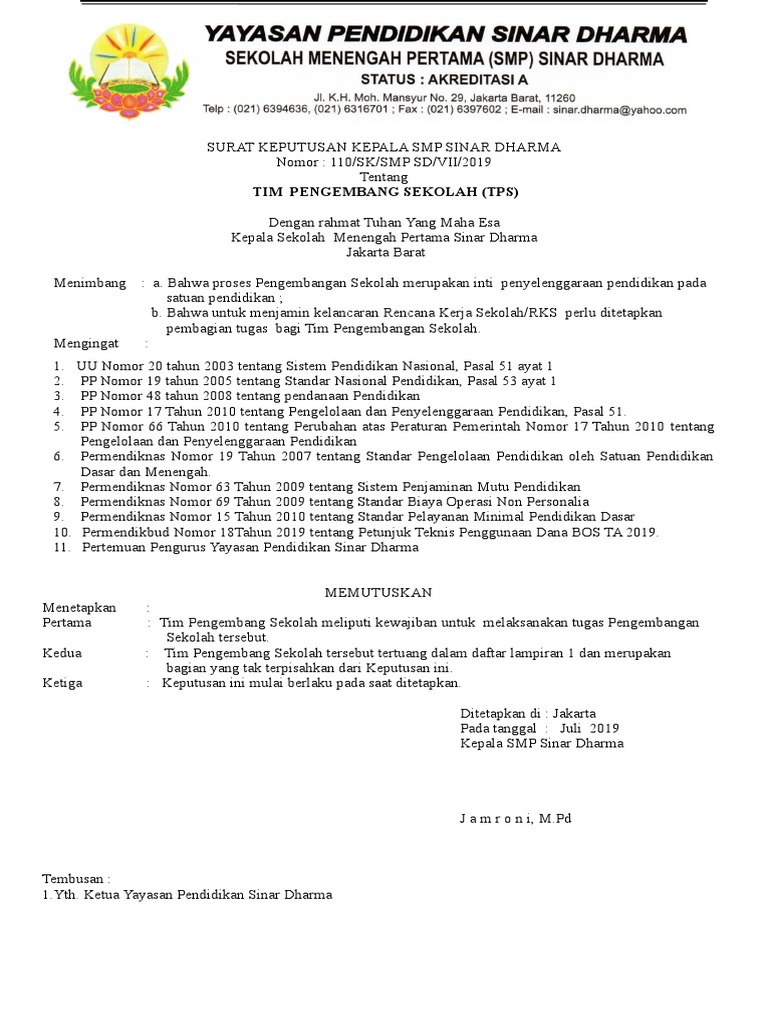 YAYASAN PENDIDIKAN SINAR DHARMA
SEKOLAH MENENGAH PERTAMA (SMP) SINAR DHARMA
STATUS : AKREDITASI A
Jl. K.H. Moh. Mansyur No. 29, Jakarta Barat, 11260
Telp : (021) 6394636, (021) 6316701 ; Fax : (021) 6397602 ; E-mail : sinar.dharma@yahoo.com

SURAT KEPUTUSAN KEPALA SMP SINAR DHARMA
Nomor : 110/SK/SMP SD/VII/2019
Tentang
TIM PENGEMBANG SEKOLAH (TPS)

Dengan rahmat Tuhan Yang Maha Esa
Kepala Sekolah Menengah Pertama Sinar Dharma
Jakarta Barat

Menimbang : a. Bahwa proses Pengembangan Sekolah merupakan inti penyelenggaraan pendidikan pada satuan pendidikan ;
b. Bahwa untuk menjamin kelancaran Rencana Kerja Sekolah/RKS perlu ditetapkan pembagian tugas bagi Tim Pengembangan Sekolah.
Mengingat :
1. UU Nomor 20 tahun 2003 tentang Sistem Pendidikan Nasional, Pasal 51 ayat 1
2. PP Nomor 19 tahun 2005 tentang Standar Nasional Pendidikan, Pasal 53 ayat 1
3. PP Nomor 48 tahun 2008 tentang pendanaan Pendidikan
4. PP Nomor 17 Tahun 2010 tentang Pengelolaan dan Penyelenggaraan Pendidikan, Pasal 51.
5. PP Nomor 66 Tahun 2010 tentang Perubahan atas Peraturan Pemerintah Nomor 17 Tahun 2010 tentang Pengelolaan dan Penyelenggaraan Pendidikan
6. Permendiknas Nomor 19 Tahun 2007 tentang Standar Pengelolaan Pendidikan oleh Satuan Pendidikan Dasar dan Menengah.
7. Permendiknas Nomor 63 Tahun 2009 tentang Sistem Penjaminan Mutu Pendidikan
8. Permendiknas Nomor 69 Tahun 2009 tentang Standar Biaya Operasi Non Personalia
9. Permendiknas Nomor 15 Tahun 2010 tentang Standar Pelayanan Minimal Pendidikan Dasar
10. Permendikbud Nomor 18Tahun 2019 tentang Petunjuk Teknis Penggunaan Dana BOS TA 2019.
11. Pertemuan Pengurus Yayasan Pendidikan Sinar Dharma

MEMUTUSKAN
Menetapkan :
Pertama : Tim Pengembang Sekolah meliputi kewajiban untuk melaksanakan tugas Pengembangan Sekolah tersebut.
Kedua : Tim Pengembang Sekolah tersebut tertuang dalam daftar lampiran 1 dan merupakan bagian yang tak terpisahkan dari Keputusan ini.
Ketiga : Keputusan ini mulai berlaku pada saat ditetapkan.

Ditetapkan di : Jakarta
Pada tanggal : Juli 2019
Kepala SMP Sinar Dharma

J a m r o n i, M.Pd

Tembusan :
1. Yth. Ketua Yayasan Pendidikan Sinar Dharma